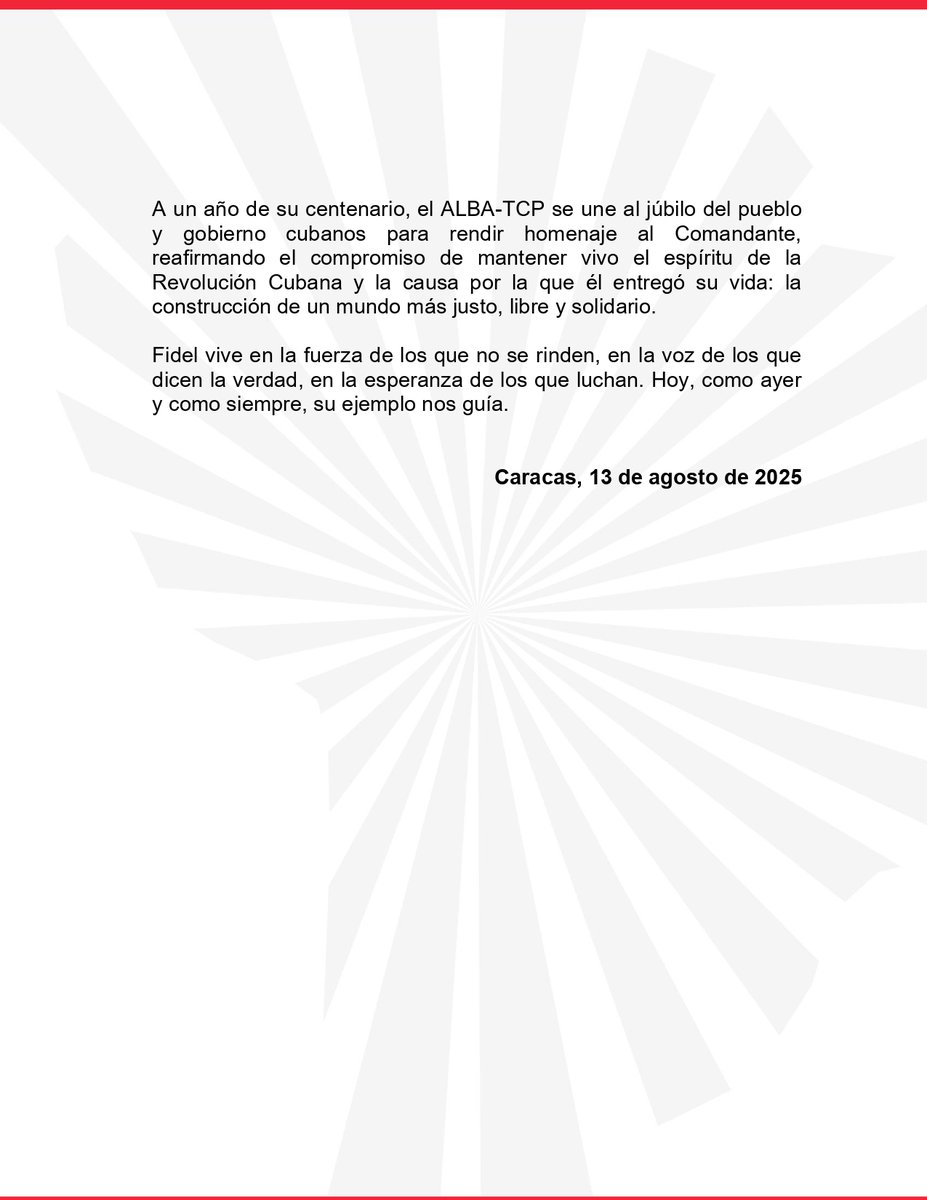 A un año de su centenario, el ALBA-TCP se une al júbilo del pueblo y gobierno cubanos para rendir homenaje al Comandante, reafirmando el compromiso de mantener vivo el espíritu de la Revolución Cubana y la causa por la que él entregó su vida: la construcción de un mundo más justo, libre y solidario.

Fidel vive en la fuerza de los que no se rinden, en la voz de los que dicen la verdad, en la esperanza de los que luchan. Hoy, como ayer y como siempre, su ejemplo nos guía.

Caracas, 13 de agosto de 2025